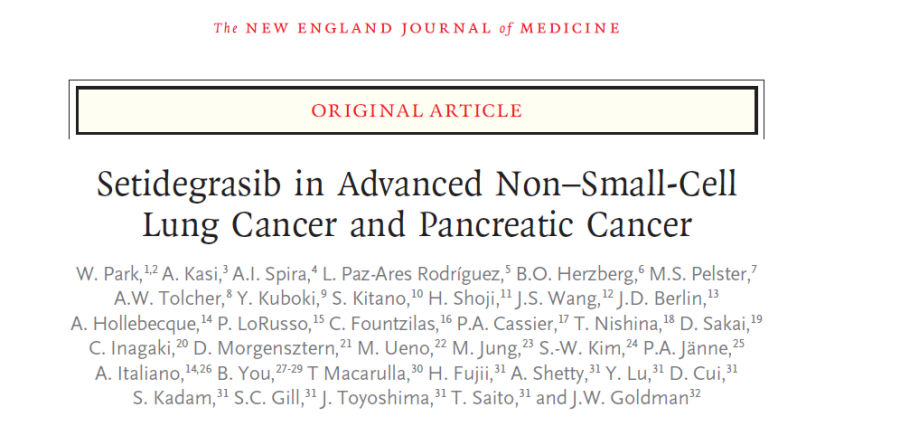 The NEW ENGLAND JOURNAL of MEDICINE

ORIGINAL ARTICLE

Setidegrasib in Advanced Non–Small-Cell Lung Cancer and Pancreatic Cancer

W. Park,$^{1,2}$ A. Kasi,$^{3}$ A.I. Spira,$^{4}$ L. Paz-Ares Rodríguez,$^{5}$ B.O. Herzberg,$^{6}$ M.S. Pelster,$^{7}$ A.W. Tolcher,$^{8}$ Y. Kuboki,$^{9}$ S. Kitano,$^{10}$ H. Shoji,$^{11}$ J.S. Wang,$^{12}$ J.D. Berlin,$^{13}$ A. Hollebecque,$^{14}$ P. LoRusso,$^{15}$ C. Fountzilas,$^{16}$ P.A. Cassier,$^{17}$ T. Nishina,$^{18}$ D. Sakai,$^{19}$ C. Inagaki,$^{20}$ D. Morgensztern,$^{21}$ M. Ueno,$^{22}$ M. Jung,$^{23}$ S.-W. Kim,$^{24}$ P.A. Jänne,$^{25}$ A. Italiano,$^{14,26}$ B. You,$^{27-29}$ T Macarulla,$^{30}$ H. Fujii,$^{31}$ A. Shetty,$^{31}$ Y. Lu,$^{31}$ D. Cui,$^{31}$ S. Kadam,$^{31}$ S.C. Gill,$^{31}$ J. Toyoshima,$^{31}$ T. Saito,$^{31}$ and J.W. Goldman$^{32}$